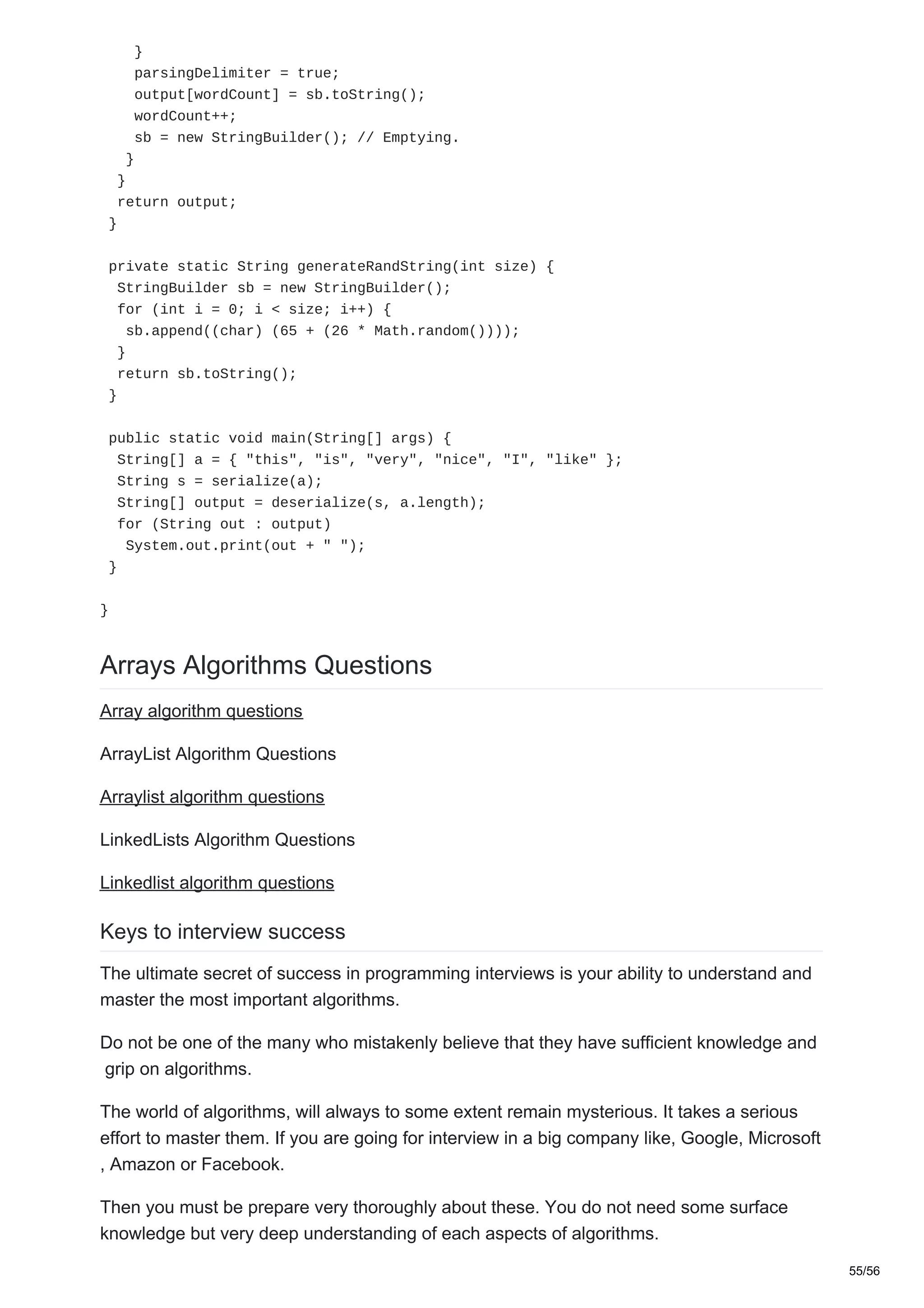 }
    parsingDelimiter = true;
    output[wordCount] = sb.toString();
    wordCount++;
    sb = new StringBuilder(); // Emptying.
   }
  }
  return output;
 }

 private static String generateRandString(int size) {
  StringBuilder sb = new StringBuilder();
  for (int i = 0; i < size; i++) {
   sb.append((char) (65 + (26 * Math.random())));
  }
  return sb.toString();
 }

 public static void main(String[] args) {
  String[] a = { "this", "is", "very", "nice", "I", "like" };
  String s = serialize(a);
  String[] output = deserialize(s, a.length);
  for (String out : output)
   System.out.print(out + " ");
 }

}

Arrays Algorithms Questions

Array algorithm questions

ArrayList Algorithm Questions

Arraylist algorithm questions

LinkedLists Algorithm Questions

Linkedlist algorithm questions

Keys to interview success

The ultimate secret of success in programming interviews is your ability to understand and master the most important algorithms.

Do not be one of the many who mistakenly believe that they have sufficient knowledge and grip on algorithms.

The world of algorithms, will always to some extent remain mysterious. It takes a serious effort to master them. If you are going for interview in a big company like, Google, Microsoft , Amazon or Facebook.

Then you must be prepare very thoroughly about these. You do not need some surface knowledge but very deep understanding of each aspects of algorithms.

55/56